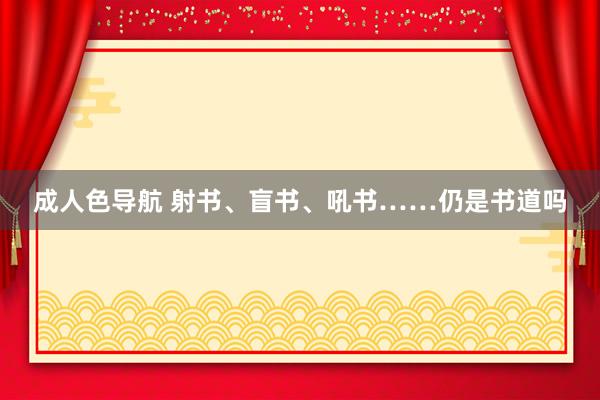 成人色导航 射书、盲书、吼书……仍是书道吗